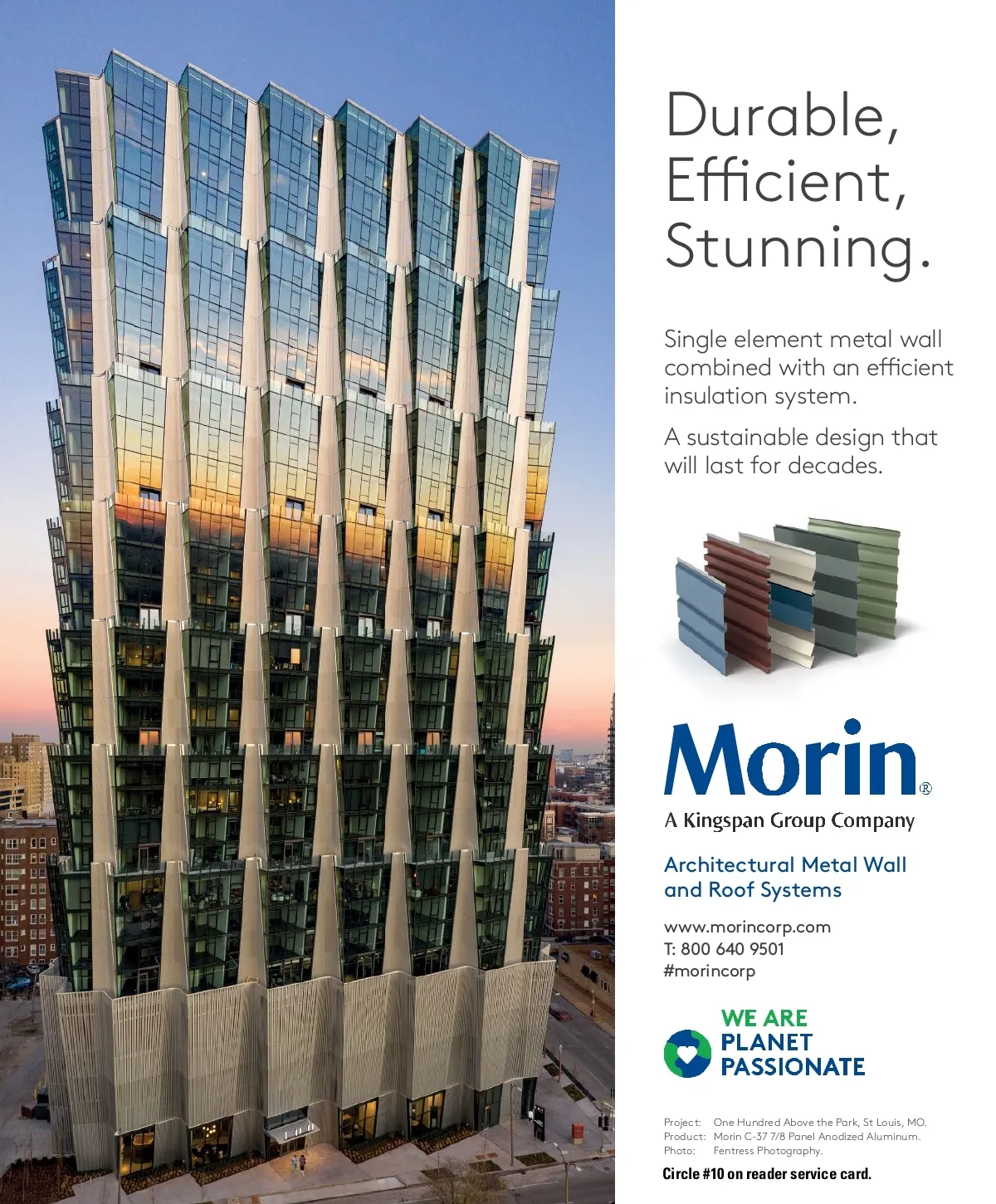 Durable,
Efficient,
Stunning.

Single element metal wall combined with an efficient insulation system.

A sustainable design that will last for decades.

Morin®

A Kingspan Group Company

Architectural Metal Wall and Roof Systems

www.morincorp.com
T: 800 640 9501
#morincorp

WE ARE
PLANET
PASSIONATE

Project: One Hundred Above the Park, St Louis, MO.
Product: Morin C-37 7/8 Panel Anodized Aluminum.
Photo: Fentress Photography.

Circle #10 on reader service card.